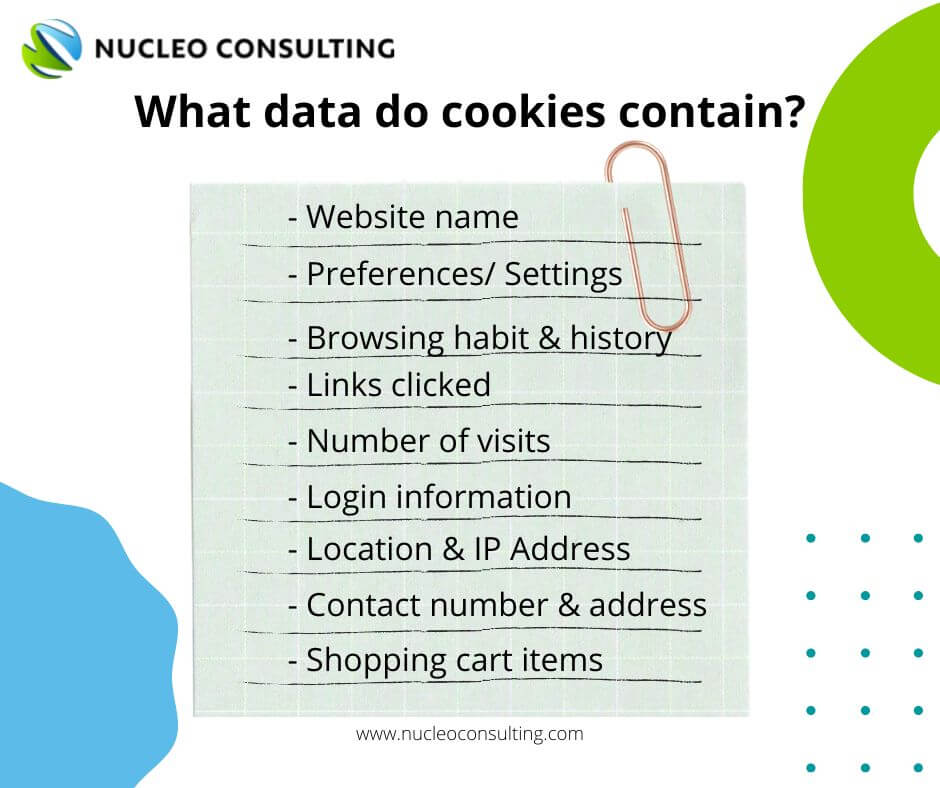 NUCLEO CONSULTING

What data do cookies contain?

- Website name
- Preferences/ Settings
- Browsing habit & history
- Links clicked
- Number of visits
- Login information
- Location & IP Address
- Contact number & address
- Shopping cart items

www.nucleoconsulting.com